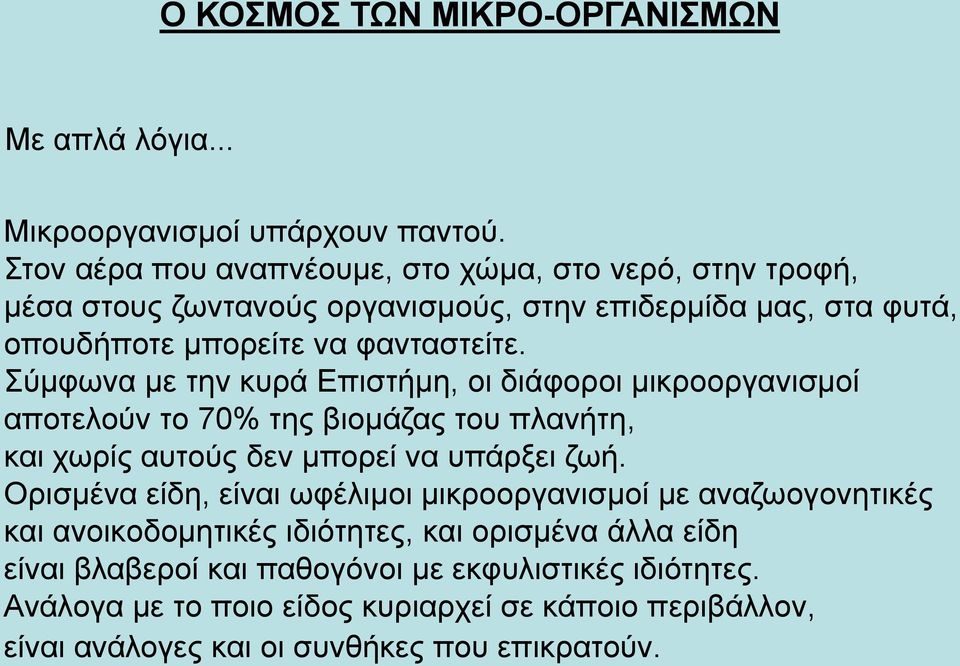 Ο ΚΟΣΜΟΣ ΤΩΝ ΜΙΚΡΟ-ΟΡΓΑΝΙΣΜΩΝ

Με απλά λόγια...

Μικροοργανισμοί υπάρχουν παντού.
Στον αέρα που αναπνέουμε, στο χώμα, στο νερό, στην τροφή, μέσα στους ζωντανούς οργανισμούς, στην επιδερμίδα μας, στα φυτά, οπουδήποτε μπορείτε να φανταστείτε.
Σύμφωνα με την κυρά Επιστήμη, οι διάφοροι μικροοργανισμοί αποτελούν το 70% της βιομάζας του πλανήτη, και χωρίς αυτούς δεν μπορεί να υπάρξει ζωή.
Ορισμένα είδη, είναι ωφέλιμοι μικροοργανισμοί με αναζωογονητικές και ανοικοδομητικές ιδιότητες, και ορισμένα άλλα είδη είναι βλαβεροί και παθογόνοι με εκφυλιστικές ιδιότητες.
Ανάλογα με το ποιο είδος κυριαρχεί σε κάποιο περιβάλλον, είναι ανάλογες και οι συνθήκες που επικρατούν.